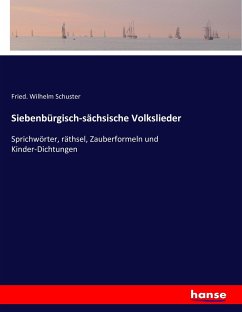 Fried. Wilhelm Schuster

Siebenbürgisch-sächsische Volkslieder

Sprichwörter, räthsel, Zauberformeln und Kinder-Dichtungen

hanse